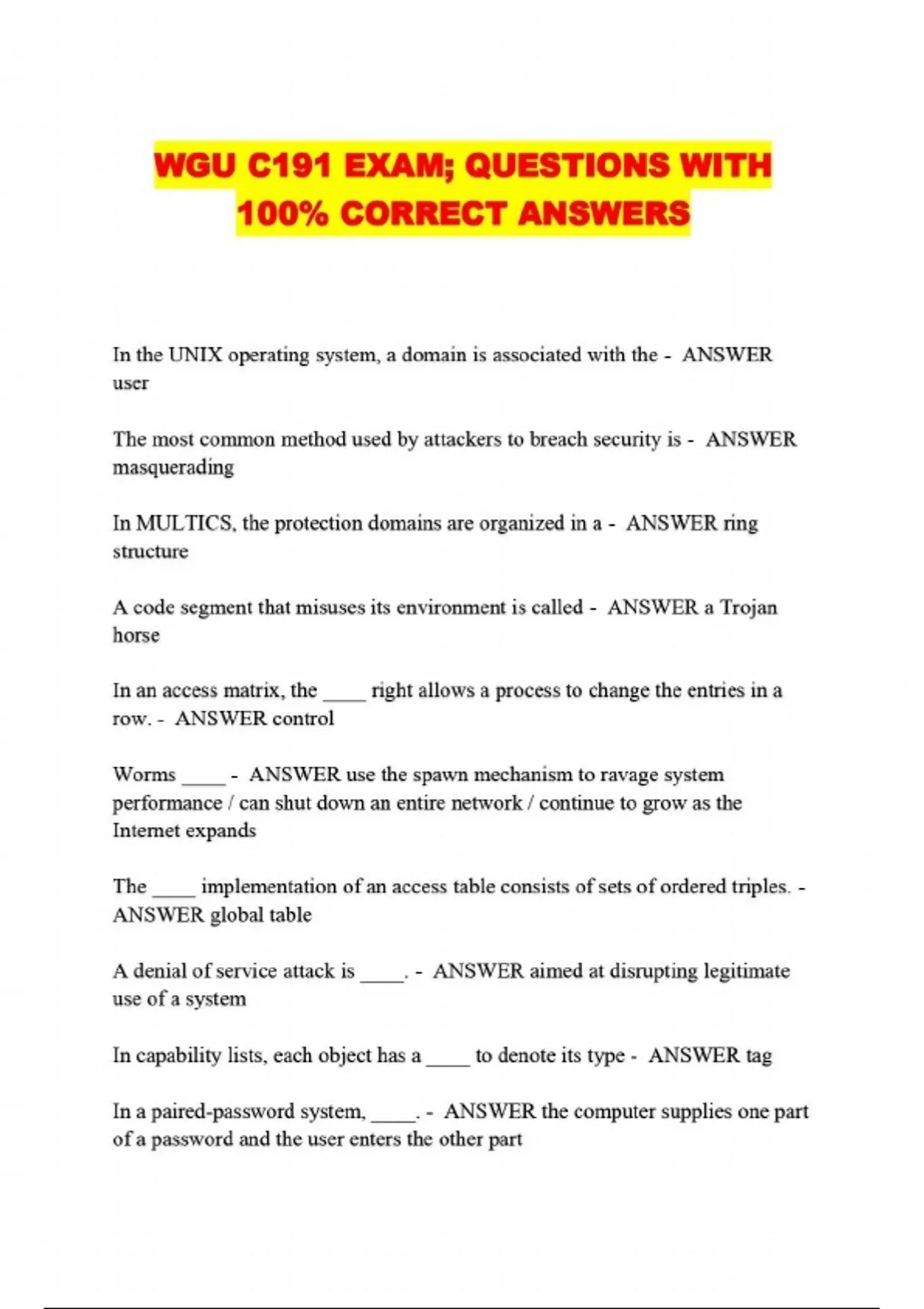 WGU C191 EXAM; QUESTIONS WITH 100% CORRECT ANSWERS

In the UNIX operating system, a domain is associated with the - ANSWER user

The most common method used by attackers to breach security is - ANSWER masquerading

In MULTICS, the protection domains are organized in a - ANSWER ring structure

A code segment that misuses its environment is called - ANSWER a Trojan horse

In an access matrix, the ____ right allows a process to change the entries in a row. - ANSWER control

Worms ____ - ANSWER use the spawn mechanism to ravage system performance / can shut down an entire network / continue to grow as the Internet expands

The ____ implementation of an access table consists of sets of ordered triples. - ANSWER global table

A denial of service attack is ____. - ANSWER aimed at disrupting legitimate use of a system

In capability lists, each object has a ____ to denote its type - ANSWER tag

In a paired-password system, ____. - ANSWER the computer supplies one part of a password and the user enters the other part